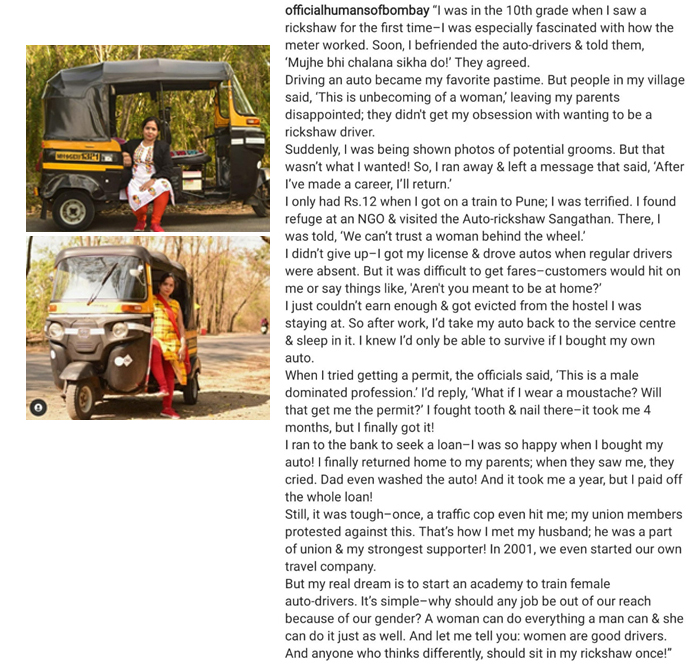 officialhumansofbombay "I was in the 10th grade when I saw a rickshaw for the first time–I was especially fascinated with how the meter worked. Soon, I befriended the auto-drivers & told them, 'Mujhe bhi chalana sikha do!' They agreed.
Driving an auto became my favorite pastime. But people in my village said, 'This is unbecoming of a woman,' leaving my parents disappointed; they didn't get my obsession with wanting to be a rickshaw driver.
Suddenly, I was being shown photos of potential grooms. But that wasn't what I wanted! So, I ran away & left a message that said, 'After I've made a career, I'll return.'
I only had Rs.12 when I got on a train to Pune; I was terrified. I found refuge at an NGO & visited the Auto-rickshaw Sangathan. There, I was told, 'We can't trust a woman behind the wheel.'
I didn't give up–I got my license & drove autos when regular drivers were absent. But it was difficult to get fares–customers would hit on me or say things like, 'Aren't you meant to be at home?'
I just couldn't earn enough & got evicted from the hostel I was staying at. So after work, I'd take my auto back to the service centre & sleep in it. I knew I'd only be able to survive if I bought my own auto.
When I tried getting a permit, the officials said, 'This is a male dominated profession.' I'd reply, 'What if I wear a moustache? Will that get me the permit?' I fought tooth & nail there–it took me 4 months, but I finally got it!
I ran to the bank to seek a loan–I was so happy when I bought my auto! I finally returned home to my parents; when they saw me, they cried. Dad even washed the auto! And it took me a year, but I paid off the whole loan!
Still, it was tough–once, a traffic cop even hit me; my union members protested against this. That's how I met my husband; he was a part of union & my strongest supporter! In 2001, we even started our own travel company.
But my real dream is to start an academy to train female auto-drivers. It's simple–why should any job be out of our reach because of our gender? A woman can do everything a man can & she can do it just as well. And let me tell you: women are good drivers. And anyone who thinks differently, should sit in my rickshaw once!"